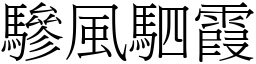 驂風駟霞